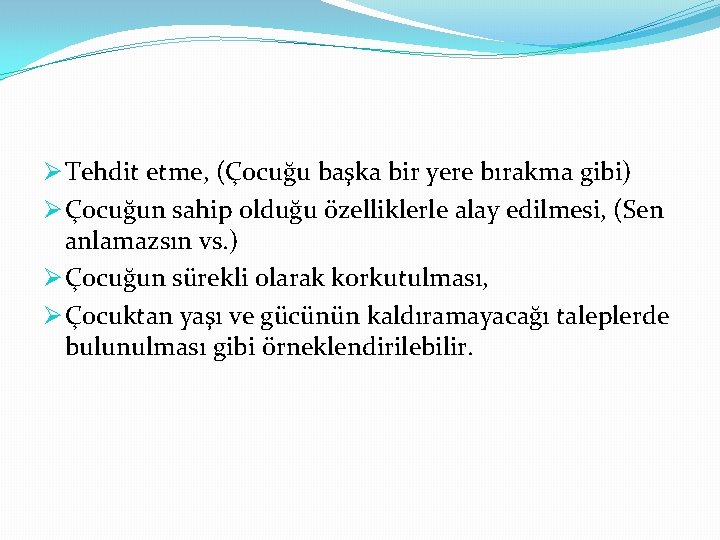 ➢ Tehdit etme, (Çocuğu başka bir yere bırakma gibi)
➢ Çocuğun sahip olduğu özelliklerle alay edilmesi, (Sen anlamazsın vs.)
➢ Çocuğun sürekli olarak korkutulması,
➢ Çocuktan yaşı ve gücünün kaldıramayacağı taleplerde bulunulması gibi örneklendirilebilir.